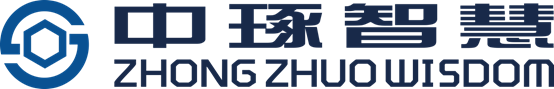 中琢智慧
ZHONG ZHUO WISDOM